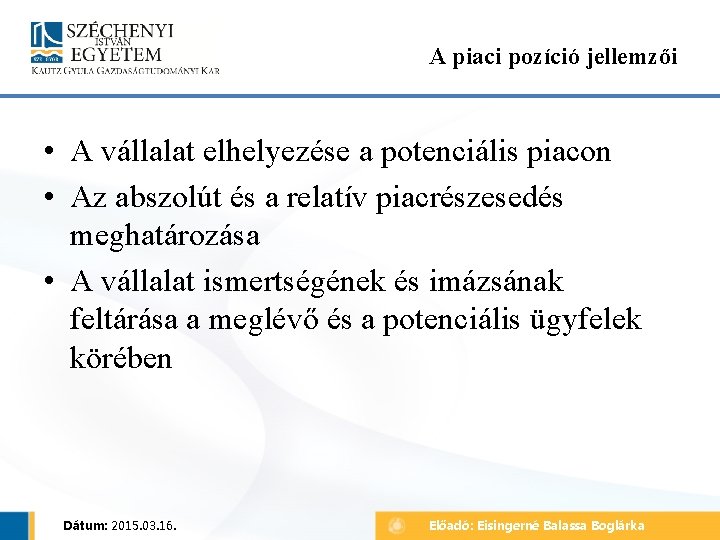 SZÉCHENYI ISTVÁN EGYETEM
KAUTZ GYULA GAZDASÁGTUDOMÁNYI KAR

A piaci pozíció jellemzői

• A vállalat elhelyezése a potenciális piacon
• Az abszolút és a relatív piacrészesedés meghatározása
• A vállalat ismertségének és imázsának feltárása a meglévő és a potenciális ügyfelek körében

Dátum: 2015.03.16.

Előadó: Eisingerné Balassa Boglárka